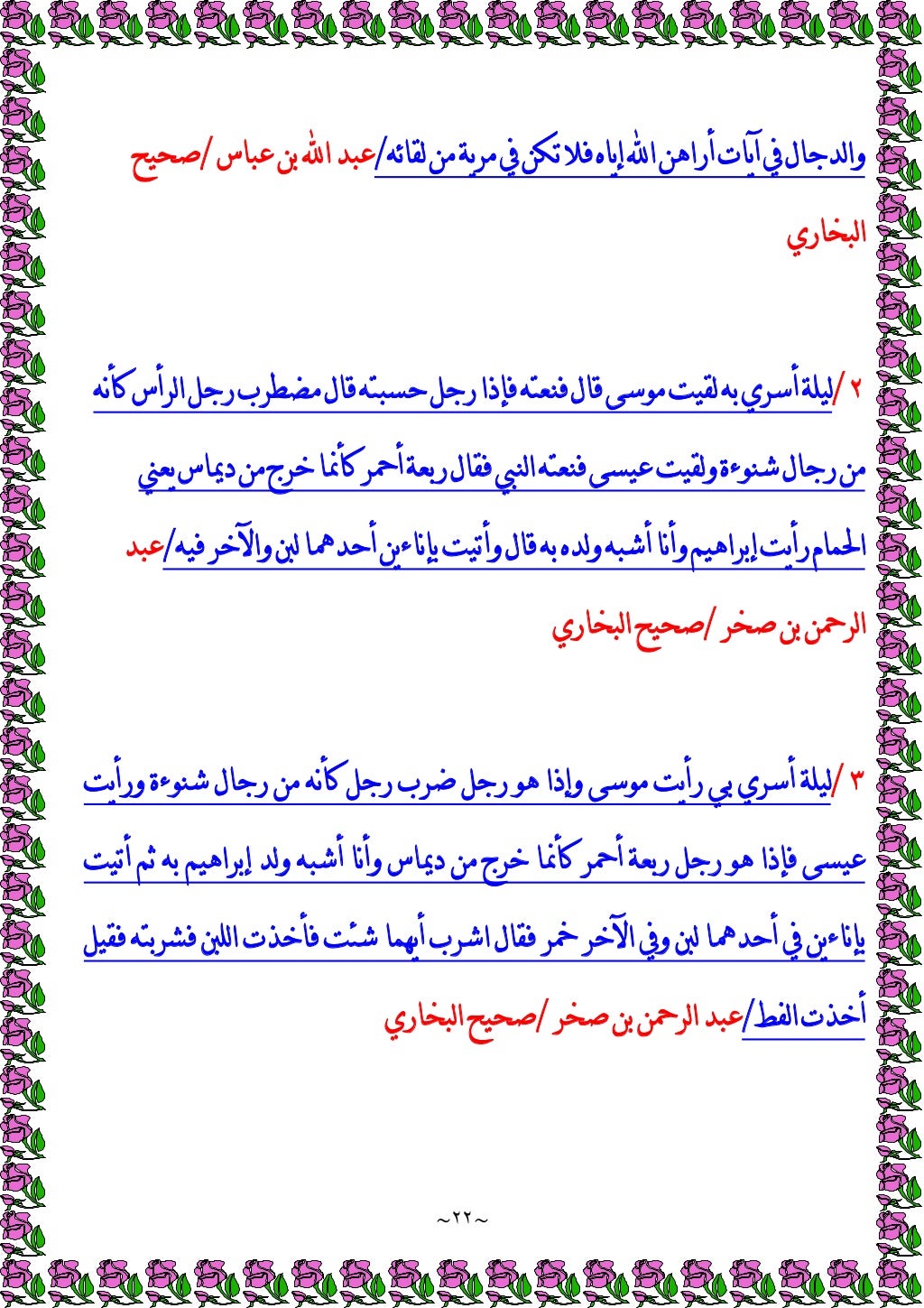 والدجال في آيات أراهن الله إياه فلا تكن في مرية من لقائه/عبد الله بن عباس /صحيح البخاري

٢ /ليلة أسري به لقيت موسى قال فنعته فإذا رجل حسبته قال مضطرب رجل الرأس كأنه من رجال شنوءة ولقيت عيسى فنعته النبي فقال ربعة أحمر كأنما خرج من ديماس يعني الحمام رأيت إبراهيم وأنا أشبه ولده به قال وأتيت بإناءين أحدهما لبن والآخر فيه/عبد الرحمن بن صخر /صحيح البخاري

٣ /ليلة أسري بي رأيت موسى وإذا هو رجل ضرب رجل كأنه من رجال شنوءة ورأيت عيسى فإذا هو رجل ربعة أحمر كأنما خرج من ديماس وأنا أشبه ولد إبراهيم به ثم أتيت بإناءين في أحدهما لبن وفي الآخر خمر فقال اشرب أيهما شئت فأخذت اللبن فشربته فقيل أخذت الفط/عبد الرحمن بن صخر /صحيح البخاري

~٢٢~